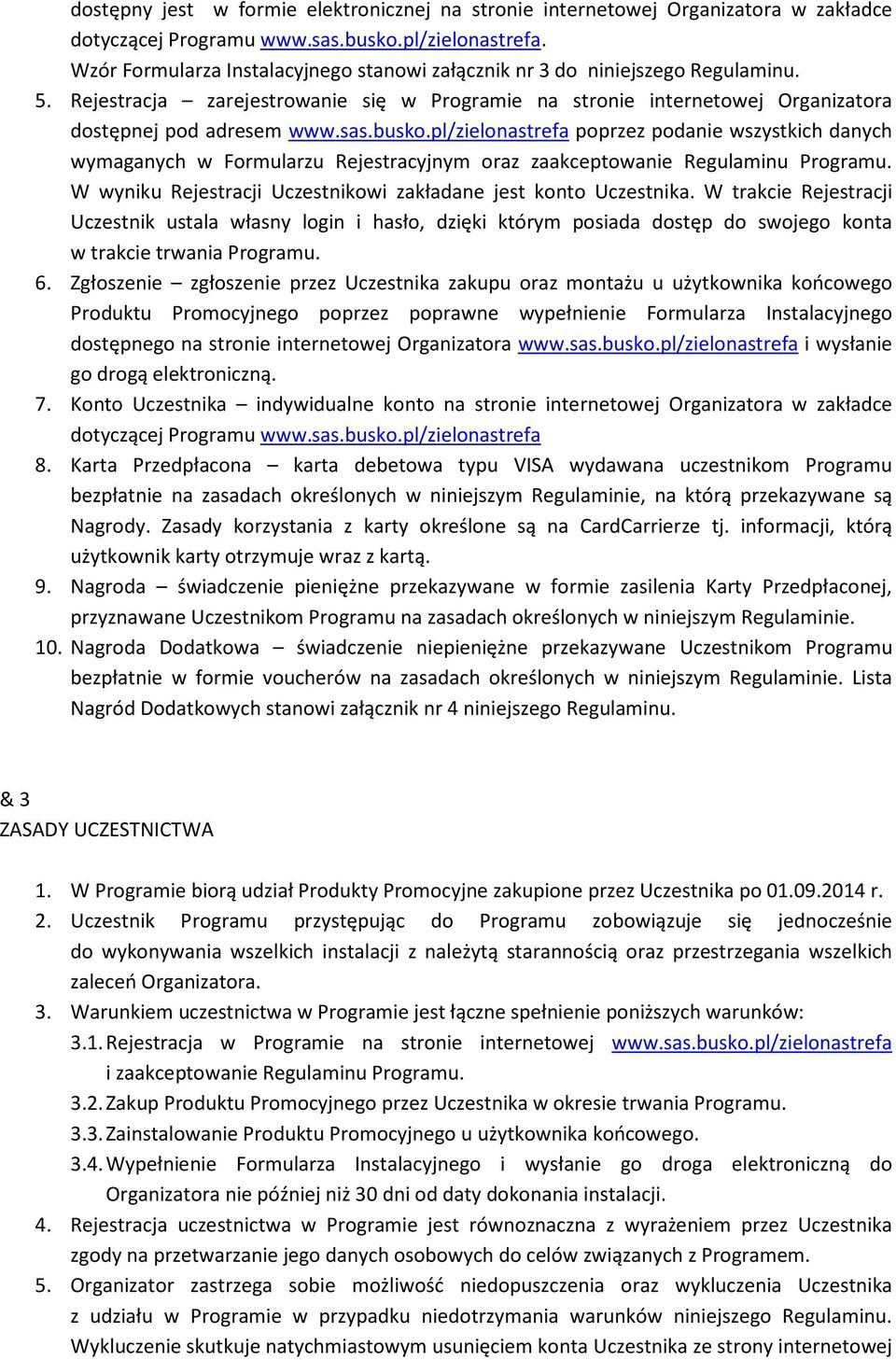 dostępny jest w formie elektronicznej na stronie internetowej Organizatora w zakładce dotyczącej Programu www.sas.busko.pl/zielonastrefa. Wzór Formularza Instalacyjnego stanowi załącznik nr 3 do niniejszego Regulaminu.

5. Rejestracja – zarejestrowanie się w Programie na stronie internetowej Organizatora dostępnej pod adresem www.sas.busko.pl/zielonastrefa poprzez podanie wszystkich danych wymaganych w Formularzu Rejestracyjnym oraz zaakceptowanie Regulaminu Programu. W wyniku Rejestracji Uczestnikowi zakładane jest konto Uczestnika. W trakcie Rejestracji Uczestnik ustala własny login i hasło, dzięki którym posiada dostęp do swojego konta w trakcie trwania Programu.

6. Zgłoszenie – zgłoszenie przez Uczestnika zakupu oraz montażu u użytkownika końcowego Produktu Promocyjnego poprzez poprawne wypełnienie Formularza Instalacyjnego dostępnego na stronie internetowej Organizatora www.sas.busko.pl/zielonastrefa i wysłanie go drogą elektroniczną.

7. Konto Uczestnika – indywidualne konto na stronie internetowej Organizatora w zakładce dotyczącej Programu www.sas.busko.pl/zielonastrefa

8. Karta Przedpłacona – karta debetowa typu VISA wydawana uczestnikom Programu bezpłatnie na zasadach określonych w niniejszym Regulaminie, na którą przekazywane są Nagrody. Zasady korzystania z karty określone są na CardCarrierze tj. informacji, którą użytkownik karty otrzymuje wraz z kartą.

9. Nagroda – świadczenie pieniężne przekazywane w formie zasilenia Karty Przedpłaconej, przyznawane Uczestnikom Programu na zasadach określonych w niniejszym Regulaminie.

10. Nagroda Dodatkowa – świadczenie niepieniężne przekazywane Uczestnikom Programu bezpłatnie w formie voucherów na zasadach określonych w niniejszym Regulaminie. Lista Nagród Dodatkowych stanowi załącznik nr 4 niniejszego Regulaminu.

& 3
ZASADY UCZESTNICTWA

1. W Programie biorą udział Produkty Promocyjne zakupione przez Uczestnika po 01.09.2014 r.

2. Uczestnik Programu przystępując do Programu zobowiązuje się jednocześnie do wykonywania wszelkich instalacji z należytą starannością oraz przestrzegania wszelkich zaleceń Organizatora.

3. Warunkiem uczestnictwa w Programie jest łączne spełnienie poniższych warunków:
3.1. Rejestracja w Programie na stronie internetowej www.sas.busko.pl/zielonastrefa i zaakceptowanie Regulaminu Programu.
3.2. Zakup Produktu Promocyjnego przez Uczestnika w okresie trwania Programu.
3.3. Zainstalowanie Produktu Promocyjnego u użytkownika końcowego.
3.4. Wypełnienie Formularza Instalacyjnego i wysłanie go droga elektroniczną do Organizatora nie później niż 30 dni od daty dokonania instalacji.

4. Rejestracja uczestnictwa w Programie jest równoznaczna z wyrażeniem przez Uczestnika zgody na przetwarzanie jego danych osobowych do celów związanych z Programem.

5. Organizator zastrzega sobie możliwość niedopuszczenia oraz wykluczenia Uczestnika z udziału w Programie w przypadku niedotrzymania warunków niniejszego Regulaminu. Wykluczenie skutkuje natychmiastowym usunięciem konta Uczestnika ze strony internetowej